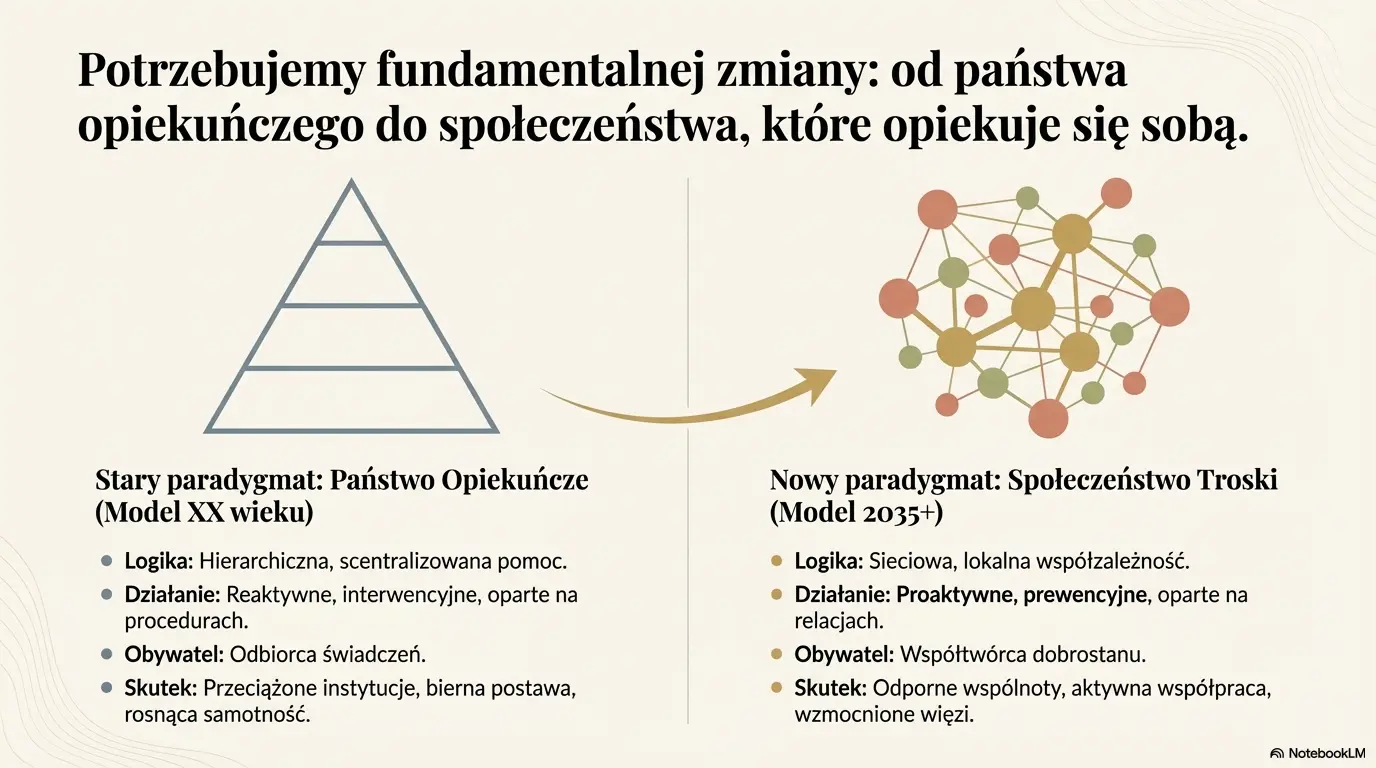 Potrzebujemy fundamentalnej zmiany: od państwa opiekuńczego do społeczeństwa, które opiekuje się sobą.

Stary paradygmat: Państwo Opiekuńcze (Model XX wieku)

- Logika: Hierarchiczna, scentralizowana pomoc.
- Działanie: Reaktywne, interwencyjne, oparte na procedurach.
- Obywatel: Odbiorca świadczeń.
- Skutek: Przeciążone instytucje, bierna postawa, rosnąca samotność.

Nowy paradygmat: Społeczeństwo Troski (Model 2035+)

- Logika: Sieciowa, lokalna współzależność.
- Działanie: Proaktywne, prewencyjne, oparte na relacjach.
- Obywatel: Współtwórca dobrostanu.
- Skutek: Odporne wspólnoty, aktywna współpraca, wzmocnione więzi.

NotebookLM